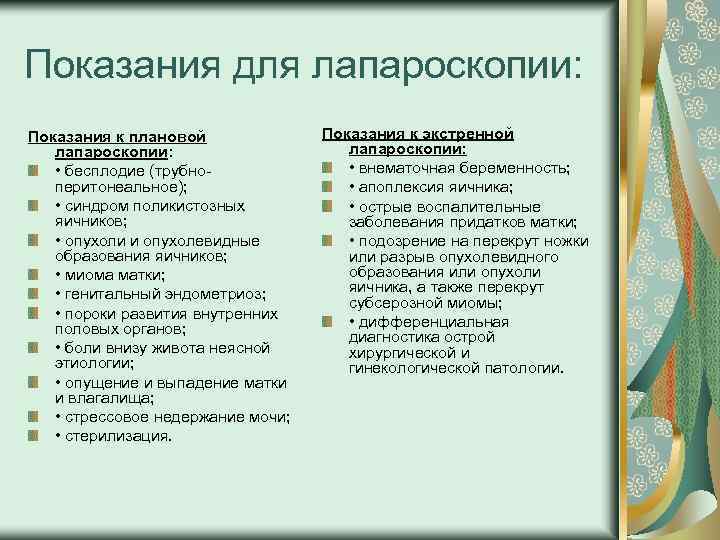 Показания для лапароскопии:

Показания к плановой лапароскопии:

• бесплодие (трубно-перитонеальное);
• синдром поликистозных яичников;
• опухоли и опухолевидные образования яичников;
• миома матки;
• генитальный эндометриоз;
• пороки развития внутренних половых органов;
• боли внизу живота неясной этиологии;
• опущение и выпадение матки и влагалища;
• стрессовое недержание мочи;
• стерилизация.

Показания к экстренной лапароскопии:

• внематочная беременность;
• апоплексия яичника;
• острые воспалительные заболевания придатков матки;
• подозрение на перекрут ножки или разрыв опухолевидного образования или опухоли яичника, а также перекрут субсерозной миомы;
• дифференциальная диагностика острой хирургической и гинекологической патологии.